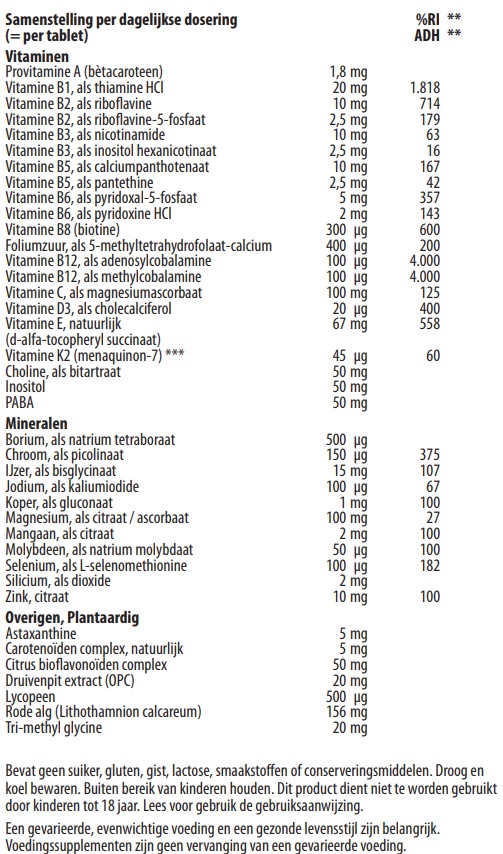 | Samenstelling per dagelijkse dosering (= per tablet) | | %RI ** ADH ** |
|---|---|---|
| **Vitaminen** | | |
| Provitamine A (bètacaroteen) | 1,8 mg | |
| Vitamine B1, als thiamine HCl | 20 mg | 1.818 |
| Vitamine B2, als riboflavine | 10 mg | 714 |
| Vitamine B2, als riboflavine-5-fosfaat | 2,5 mg | 179 |
| Vitamine B3, als nicotinamide | 10 mg | 63 |
| Vitamine B3, als inositol hexanicotinaat | 2,5 mg | 16 |
| Vitamine B5, als calciumpanthotenaat | 10 mg | 167 |
| Vitamine B5, als pantethine | 2,5 mg | 42 |
| Vitamine B6, als pyridoxal-5-fosfaat | 5 mg | 357 |
| Vitamine B6, als pyridoxine HCl | 2 mg | 143 |
| Vitamine B8 (biotine) | 300 µg | 600 |
| Foliumzuur, als 5-methyltetrahydrofolaat-calcium | 400 µg | 200 |
| Vitamine B12, als adenosylcobalamine | 100 µg | 4.000 |
| Vitamine B12, als methylcobalamine | 100 µg | 4.000 |
| Vitamine C, als magnesiumascorbaat | 100 mg | 125 |
| Vitamine D3, als cholecalciferol | 20 µg | 400 |
| Vitamine E, natuurlijk (d-alfa-tocopheryl succinaat) | 67 mg | 558 |
| Vitamine K2 (menaquinon-7) *** | 45 µg | 60 |
| Choline, als bitartraat | 50 mg | |
| Inositol | 50 mg | |
| PABA | 50 mg | |
| **Mineralen** | | |
| Borium, als natrium tetraboraat | 500 µg | |
| Chroom, als picolinaat | 150 µg | 375 |
| IJzer, als bisglycinaat | 15 mg | 107 |
| Jodium, als kaliumiodide | 100 µg | 67 |
| Koper, als gluconaat | 1 mg | 100 |
| Magnesium, als citraat / ascorbaat | 100 mg | 27 |
| Mangaan, als citraat | 2 mg | 100 |
| Molybdeen, als natrium molybdaat | 50 µg | 100 |
| Selenium, als L-selenomethionine | 100 µg | 182 |
| Silicium, als dioxide | 2 mg | |
| Zink, citraat | 10 mg | 100 |
| **Overigen, Plantaardig** | | |
| Astaxanthine | 5 mg | |
| Carotenoïden complex, natuurlijk | 5 mg | |
| Citrus bioflavonoïden complex | 50 mg | |
| Druivenpit extract (OPC) | 20 mg | |
| Lycopeen | 500 µg | |
| Rode alg (Lithothamnion calcareum) | 156 mg | |
| Tri-methyl glycine | 20 mg | |

Bevat geen suiker, gluten, gist, lactose, smaakstoffen of conserveringsmiddelen. Droog en koel bewaren. Buiten bereik van kinderen houden. Dit product dient niet te worden gebruikt door kinderen tot 18 jaar. Lees voor gebruik de gebruiksaanwijzing.

Een gevarieerde, evenwichtige voeding en een gezonde levensstijl zijn belangrijk. Voedingssupplementen zijn geen vervanging van een gevarieerde voeding.